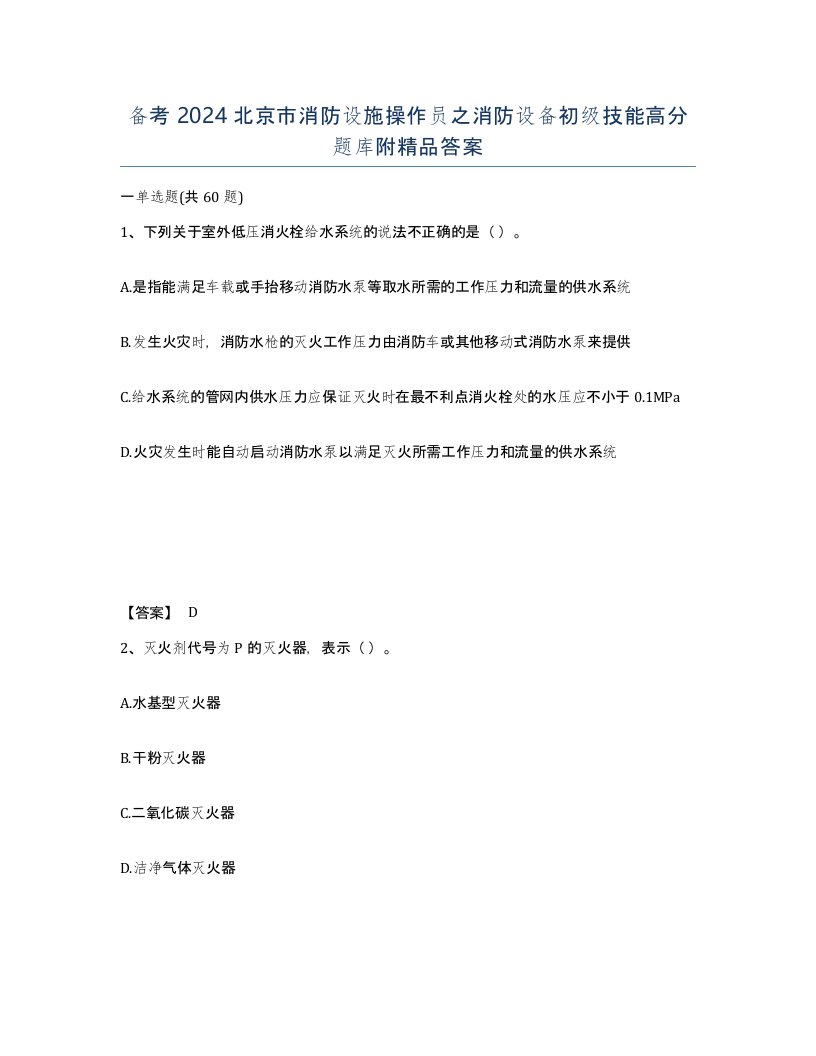 备考 2024 北京市消防设施操作员之消防设备初级技能高分题库附精品答案

一单选题(共 60 题)

1、下列关于室外低压消火栓给水系统的说法不正确的是（）。

A.是指能满足车载或手抬移动消防水泵等取水所需的工作压力和流量的供水系统

B.发生火灾时，消防水枪的灭火工作压力由消防车或其他移动式消防水泵来提供

C.给水系统的管网内供水压力应保证灭火时在最不利点消火栓处的水压应不小于 0.1MPa

D.火灾发生时能自动启动消防水泵以满足灭火所需工作压力和流量的供水系统

【答案】 D

2、灭火剂代号为 P 的灭火器，表示（）。

A.水基型灭火器

B.干粉灭火器

C.二氧化碳灭火器

D.洁净气体灭火器